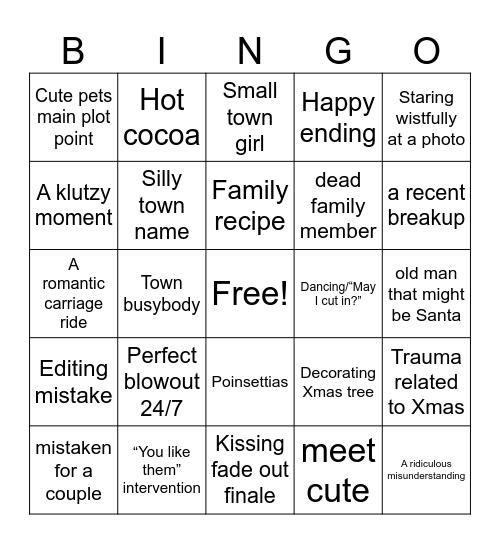 | B | I | N | G | O |
|---|---|---|---|---|
| Cute pets main plot point | Hot cocoa | Small town girl | Happy ending | Staring wistfully at a photo |
| A klutzy moment | Silly town name | Family recipe | dead family member | a recent breakup |
| A romantic carriage ride | Town busybody | Free! | Dancing/“May I cut in?” | old man that might be Santa |
| Editing mistake | Perfect blowout 24/7 | Poinsettias | Decorating Xmas tree | Trauma related to Xmas |
| mistaken for a couple | “You like them” intervention | Kissing fade out finale | meet cute | A ridiculous misunderstanding |